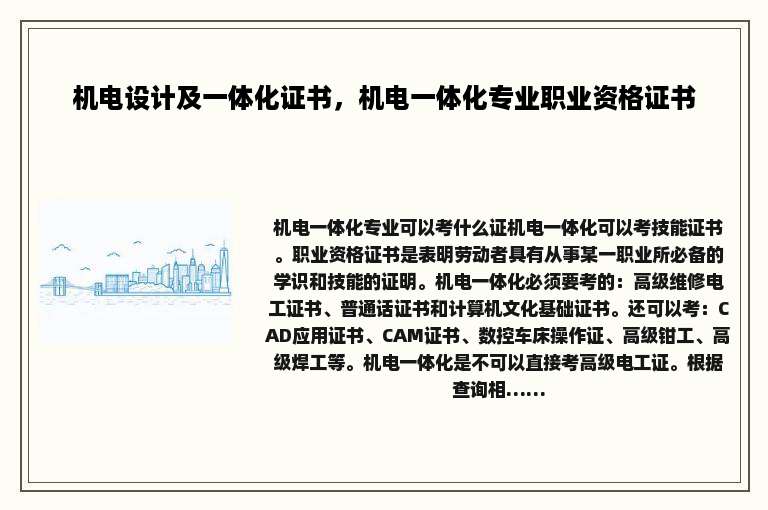 机电设计及一体化证书，机电一体化专业职业资格证书

机电一体化专业可以考什么证机电一体化可以考技能证书。职业资格证书是表明劳动者具有从事某一职业所必备的学识和技能的证明。机电一体化必须要考的：高级维修电工证书、普通话证书和计算机文化基础证书。还可以考：CAD应用证书、CAM证书、数控车床操作证、高级钳工、高级焊工等。机电一体化是不可以直接考高级电工证。根据查询相......